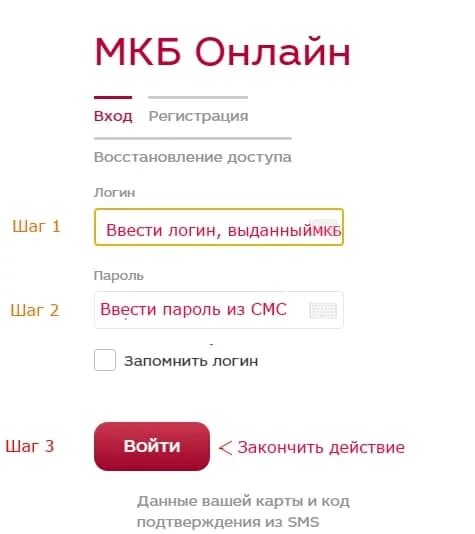 МКБ Онлайн

Вход Регистрация

Восстановление доступа

Логин

Шаг 1 Ввести логин, выданныйМКБ

Пароль

Шаг 2 Ввести пароль из СМС

Запомнить логин

Шаг 3 Войти < Закончить действие

Данные вашей карты и код подтверждения из SMS